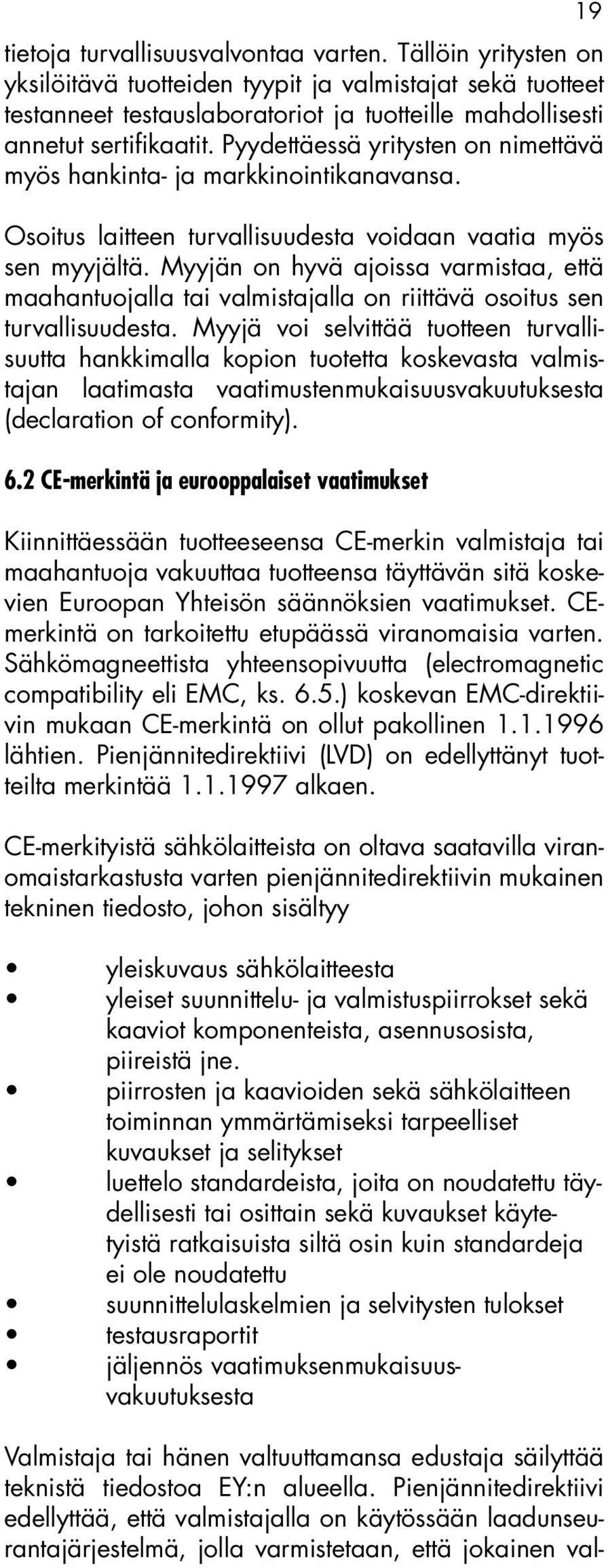 19

tietoja turvallisuusvalvontaa varten. Tällöin yritysten on yksilöitävä tuotteiden tyypit ja valmistajat sekä tuotteet testanneet testauslaboratoriot ja tuotteille mahdollisesti annetut sertifikaatit. Pyydettäessä yritysten on nimettävä myös hankinta- ja markkinointikanavansa.

Osoitus laitteen turvallisuudesta voidaan vaatia myös sen myyjältä. Myyjän on hyvä ajoissa varmistaa, että maahantuojalla tai valmistajalla on riittävä osoitus sen turvallisuudesta. Myyjä voi selvittää tuotteen turvallisuutta hankkimalla kopion tuotetta koskevasta valmistajan laatimasta vaatimustenmukaisuusvakuutuksesta (declaration of conformity).

6.2 CE-merkintä ja eurooppalaiset vaatimukset

Kiinnittäessään tuotteeseensa CE-merkin valmistaja tai maahantuoja vakuuttaa tuotteensa täyttävän sitä koskevien Euroopan Yhteisön säännöksien vaatimukset. CE-merkintä on tarkoitettu etupäässä viranomaisia varten. Sähkömagneettista yhteensopivuutta (electromagnetic compatibility eli EMC, ks. 6.5.) koskevan EMC-direktiivin mukaan CE-merkintä on ollut pakollinen 1.1.1996 lähtien. Pienjännitedirektiivi (LVD) on edellyttänyt tuotteilta merkintää 1.1.1997 alkaen.

CE-merkityistä sähkölaitteista on oltava saatavilla viranomaistarkastusta varten pienjännitedirektiivin mukainen tekninen tiedosto, johon sisältyy

• yleiskuvaus sähkölaitteesta
• yleiset suunnittelu- ja valmistuspiirrokset sekä kaaviot komponenteista, asennusosista, piireistä jne.
• piirrosten ja kaavioiden sekä sähkölaitteen toiminnan ymmärtämiseksi tarpeelliset kuvaukset ja selitykset
• luettelo standardeista, joita on noudatettu täydellisesti tai osittain sekä kuvaukset käytetyistä ratkaisuista siltä osin kuin standardeja ei ole noudatettu
• suunnittelulaskelmien ja selvitysten tulokset
• testausraportit
• jäljennös vaatimuksenmukaisuusvakuutuksesta

Valmistaja tai hänen valtuuttamansa edustaja säilyttää teknistä tiedostoa EY:n alueella. Pienjännitedirektiivi edellyttää, että valmistajalla on käytössään laadunseurantajärjestelmä, jolla varmistetaan, että jokainen val-